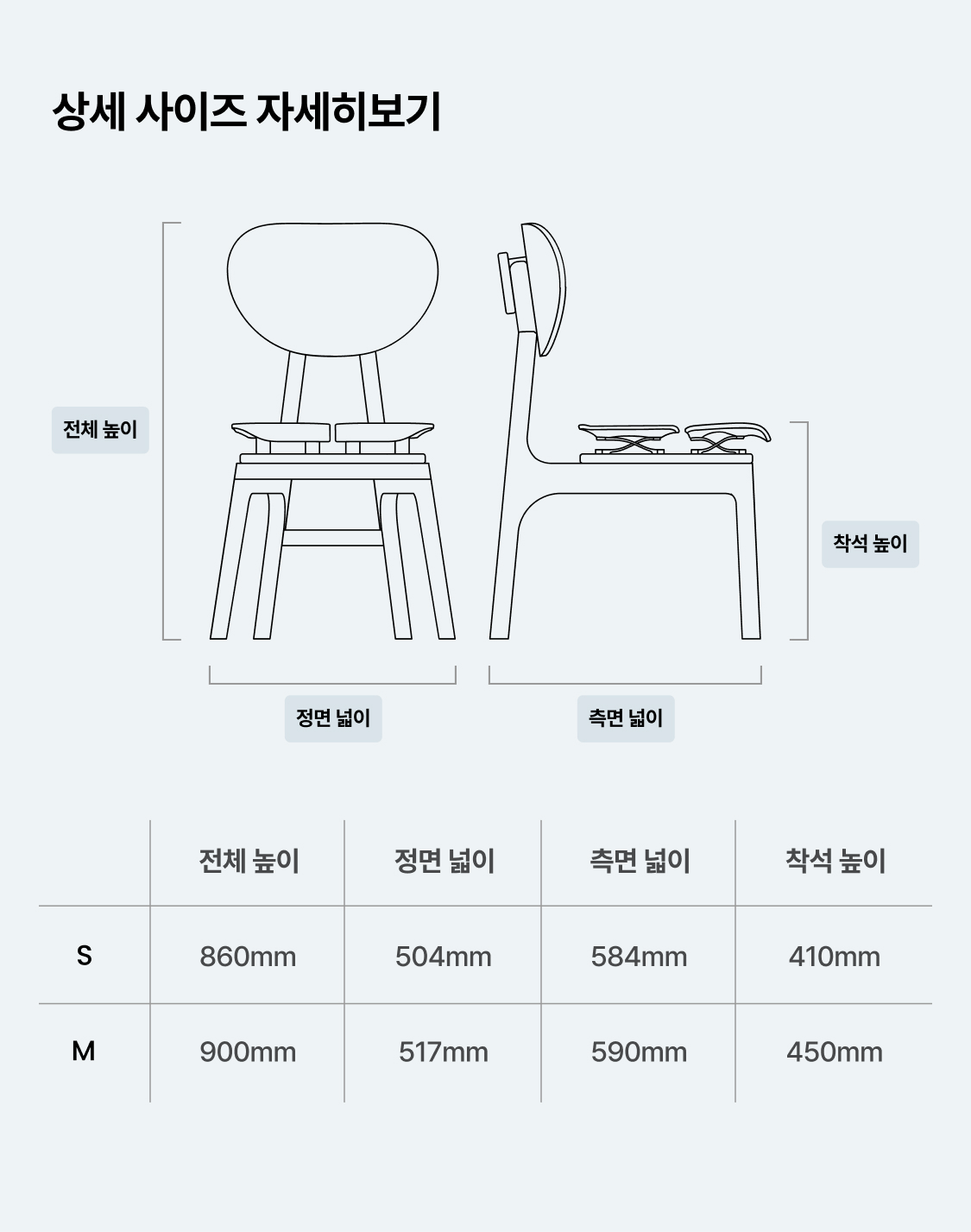 상세 사이즈 자세히보기

전체 높이

착석 높이

정면 넓이

측면 넓이

| | 전체 높이 | 정면 넓이 | 측면 넓이 | 착석 높이 |
|---|---|---|---|---|
| S | 860mm | 504mm | 584mm | 410mm |
| M | 900mm | 517mm | 590mm | 450mm |